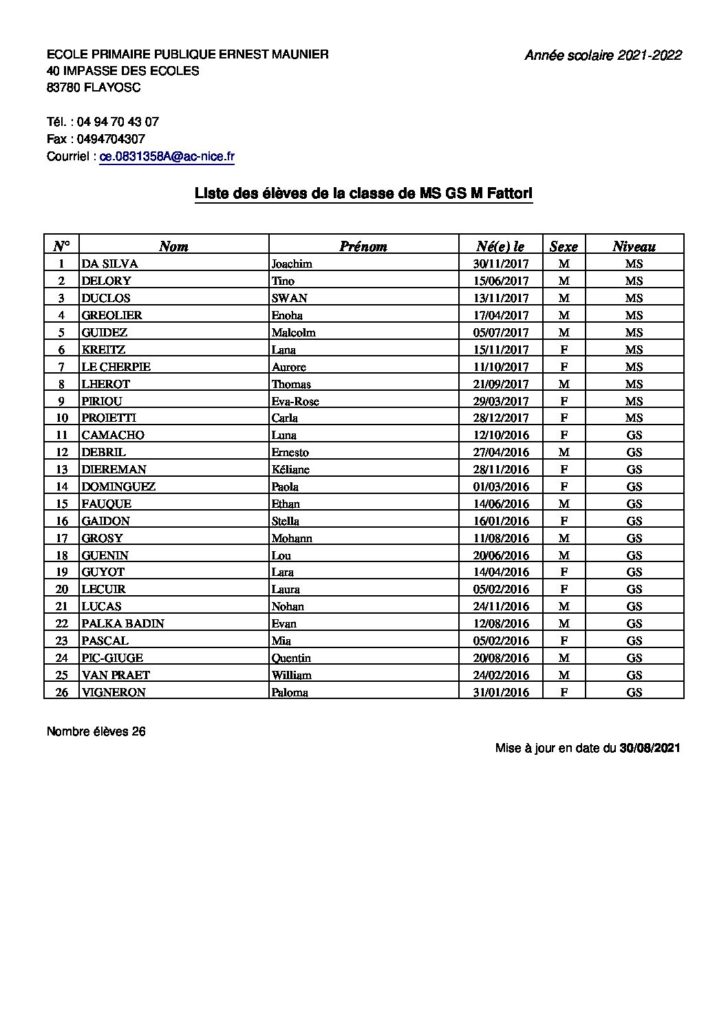 ECOLE PRIMAIRE PUBLIQUE ERNEST MAUNIER
40 IMPASSE DES ECOLES
83780 FLAYOSC

Année scolaire 2021-2022

Tél. : 04 94 70 43 07
Fax : 0494704307
Courriel : ce.0831358A@ac-nice.fr

Liste des élèves de la classe de MS GS M Fattori

| N° | Nom | Prénom | Né(e) le | Sexe | Niveau |
|---|---|---|---|---|---|
| 1 | DA SILVA | Joachim | 30/11/2017 | M | MS |
| 2 | DELORY | Tino | 15/06/2017 | M | MS |
| 3 | DUCLOS | SWAN | 13/11/2017 | M | MS |
| 4 | GREOLIER | Enoha | 17/04/2017 | M | MS |
| 5 | GUIDEZ | Malcolm | 05/07/2017 | M | MS |
| 6 | KREITZ | Lana | 15/11/2017 | F | MS |
| 7 | LE CHERPIE | Aurore | 11/10/2017 | F | MS |
| 8 | LHEROT | Thomas | 21/09/2017 | M | MS |
| 9 | PIRIOU | Eva-Rose | 29/03/2017 | F | MS |
| 10 | PROIETTI | Carla | 28/12/2017 | F | MS |
| 11 | CAMACHO | Luna | 12/10/2016 | F | GS |
| 12 | DEBRIL | Ernesto | 27/04/2016 | M | GS |
| 13 | DIEREMAN | Kéliane | 28/11/2016 | F | GS |
| 14 | DOMINGUEZ | Paola | 01/03/2016 | F | GS |
| 15 | FAUQUE | Ethan | 14/06/2016 | M | GS |
| 16 | GAIDON | Stella | 16/01/2016 | F | GS |
| 17 | GROSY | Mohann | 11/08/2016 | M | GS |
| 18 | GUENIN | Lou | 20/06/2016 | M | GS |
| 19 | GUYOT | Lara | 14/04/2016 | F | GS |
| 20 | LECUIR | Laura | 05/02/2016 | F | GS |
| 21 | LUCAS | Nohan | 24/11/2016 | M | GS |
| 22 | PALKA BADIN | Evan | 12/08/2016 | M | GS |
| 23 | PASCAL | Mia | 05/02/2016 | F | GS |
| 24 | PIC-GIUGE | Quentin | 20/08/2016 | M | GS |
| 25 | VAN PRAET | William | 24/02/2016 | M | GS |
| 26 | VIGNERON | Paloma | 31/01/2016 | F | GS |

Nombre élèves 26

Mise à jour en date du 30/08/2021